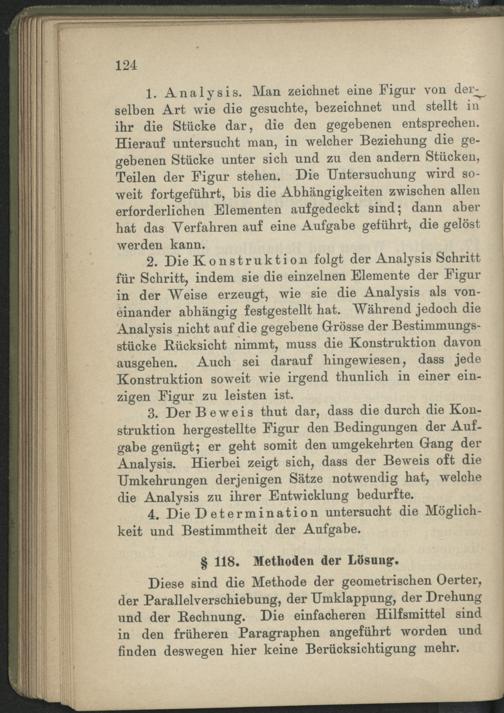 124

1. Analysis. Man zeichnet eine Figur von derselben Art wie die gesuchte, bezeichnet und stellt in ihr die Stücke dar, die den gegebenen entsprechen. Hierauf untersucht man, in welcher Beziehung die gegebenen Stücke unter sich und zu den andern Stücken, Teilen der Figur stehen. Die Untersuchung wird soweit fortgeführt, bis die Abhängigkeiten zwischen allen erforderlichen Elementen aufgedeckt sind; dann aber hat das Verfahren auf eine Aufgabe geführt, die gelöst werden kann.

2. Die Konstruktion folgt der Analysis Schritt für Schritt, indem sie die einzelnen Elemente der Figur in der Weise erzeugt, wie sie die Analysis als voneinander abhängig festgestellt hat. Während jedoch die Analysis nicht auf die gegebene Grösse der Bestimmungsstücke Rücksicht nimmt, muss die Konstruktion davon ausgehen. Auch sei darauf hingewiesen, dass jede Konstruktion soweit wie irgend thunlich in einer einzigen Figur zu leisten ist.

3. Der Beweis thut dar, dass die durch die Konstruktion hergestellte Figur den Bedingungen der Aufgabe genügt; er geht somit den umgekehrten Gang der Analysis. Hierbei zeigt sich, dass der Beweis oft die Umkehrungen derjenigen Sätze notwendig hat, welche die Analysis zu ihrer Entwicklung bedurfte.

4. Die Determination untersucht die Möglichkeit und Bestimmtheit der Aufgabe.

§ 118. Methoden der Lösung.

Diese sind die Methode der geometrischen Oerter, der Parallelverschiebung, der Umklappung, der Drehung und der Rechnung. Die einfacheren Hilfsmittel sind in den früheren Paragraphen angeführt worden und finden deswegen hier keine Berücksichtigung mehr.